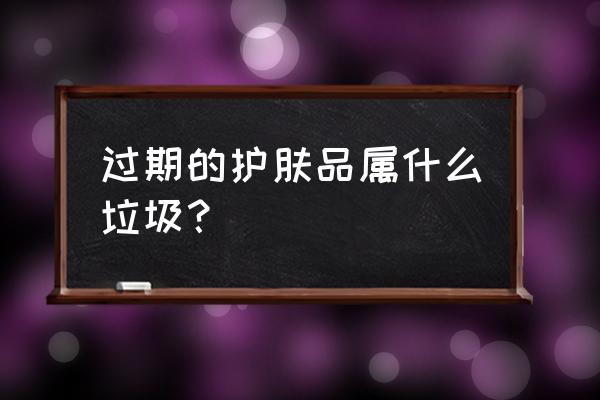 过期的护肤品属什么垃圾？